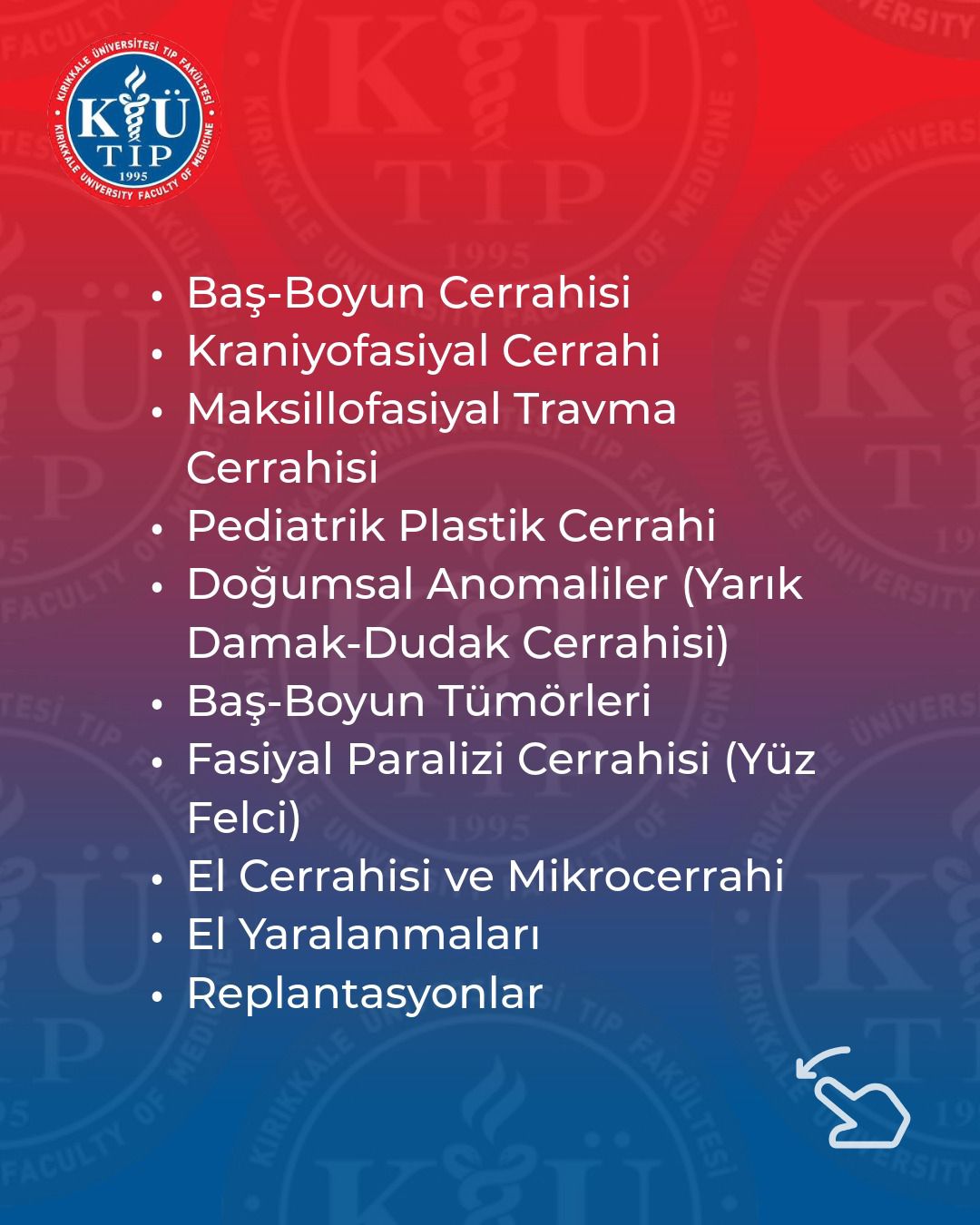 KIRIKKALE ÜNİVERSİTESİ TIP FAKÜLTESİ
KÜ
TIP
1995
KIRIKKALE UNIVERSITY FACULTY OF MEDICINE

• Baş-Boyun Cerrahisi
• Kraniyofasiyal Cerrahi
• Maksillofasiyal Travma Cerrahisi
• Pediatrik Plastik Cerrahi
• Doğumsal Anomaliler (Yarık Damak-Dudak Cerrahisi)
• Baş-Boyun Tümörleri
• Fasiyal Paralizi Cerrahisi (Yüz Felci)
• El Cerrahisi ve Mikrocerrahi
• El Yaralanmaları
• Replantasyonlar